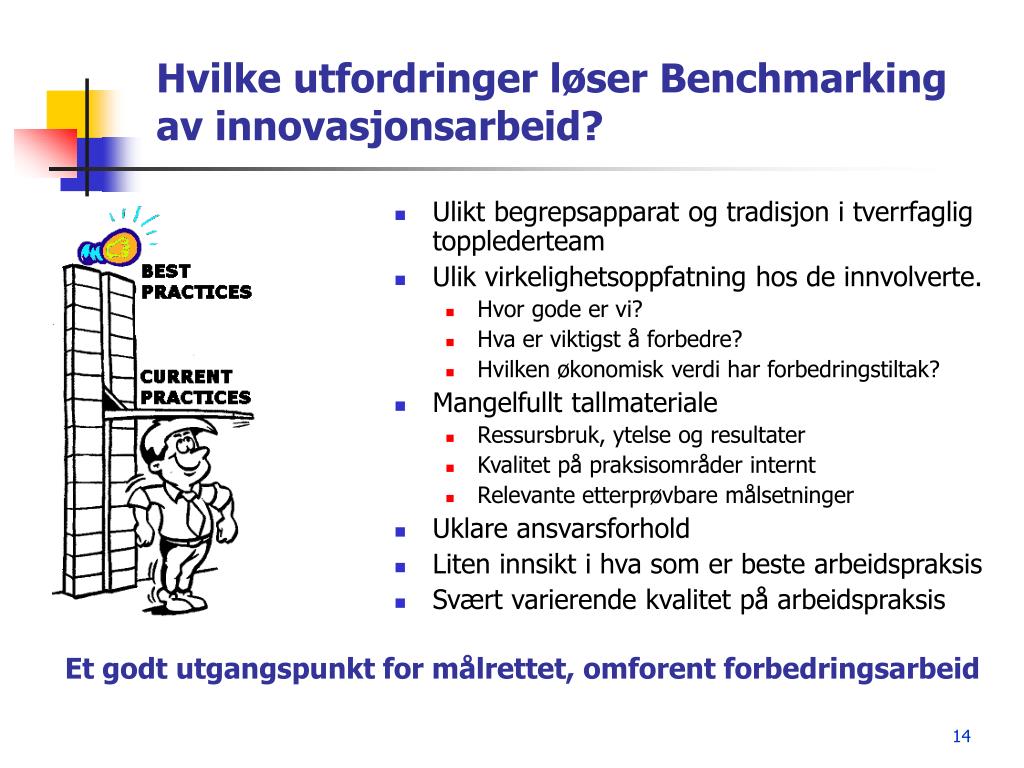 Hvilke utfordringer løser Benchmarking av innovasjonsarbeid?

BEST PRACTICES

CURRENT PRACTICES

- Ulikt begrepsapparat og tradisjon i tverrfaglig topplederteam
- Ulik virkelighetsoppfatning hos de innvolverte.
  - Hvor gode er vi?
  - Hva er viktigst å forbedre?
  - Hvilken økonomisk verdi har forbedringstiltak?
- Mangelfullt tallmateriale
  - Ressursbruk, ytelse og resultater
  - Kvalitet på praksisområder internt
  - Relevante etterprøvbare målsetninger
- Uklare ansvarsforhold
- Liten innsikt i hva som er beste arbeidspraksis
- Svært varierende kvalitet på arbeidspraksis

Et godt utgangspunkt for målrettet, omforent forbedringsarbeid

14